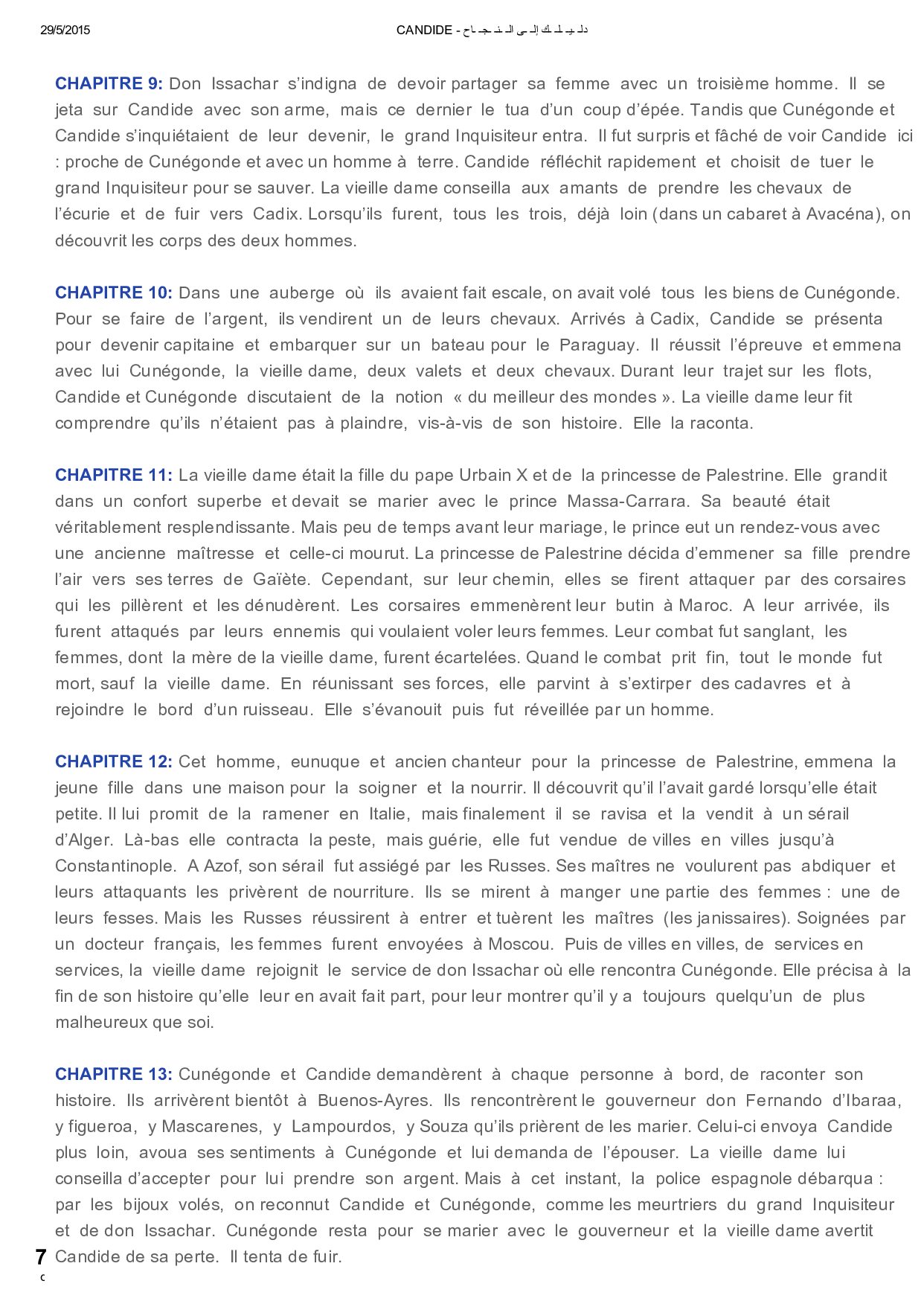 29/5/2015 CANDIDE - دليلك إلى النجاح

**CHAPITRE 9:** Don Issachar s'indigna de devoir partager sa femme avec un troisième homme. Il se jeta sur Candide avec son arme, mais ce dernier le tua d'un coup d'épée. Tandis que Cunégonde et Candide s'inquiétaient de leur devenir, le grand Inquisiteur entra. Il fut surpris et fâché de voir Candide ici : proche de Cunégonde et avec un homme à terre. Candide réfléchit rapidement et choisit de tuer le grand Inquisiteur pour se sauver. La vieille dame conseilla aux amants de prendre les chevaux de l'écurie et de fuir vers Cadix. Lorsqu'ils furent, tous les trois, déjà loin (dans un cabaret à Avacéna), on découvrit les corps des deux hommes.

**CHAPITRE 10:** Dans une auberge où ils avaient fait escale, on avait volé tous les biens de Cunégonde. Pour se faire de l'argent, ils vendirent un de leurs chevaux. Arrivés à Cadix, Candide se présenta pour devenir capitaine et embarquer sur un bateau pour le Paraguay. Il réussit l'épreuve et emmena avec lui Cunégonde, la vieille dame, deux valets et deux chevaux. Durant leur trajet sur les flots, Candide et Cunégonde discutaient de la notion « du meilleur des mondes ». La vieille dame leur fit comprendre qu'ils n'étaient pas à plaindre, vis-à-vis de son histoire. Elle la raconta.

**CHAPITRE 11:** La vieille dame était la fille du pape Urbain X et de la princesse de Palestrine. Elle grandit dans un confort superbe et devait se marier avec le prince Massa-Carrara. Sa beauté était véritablement resplendissante. Mais peu de temps avant leur mariage, le prince eut un rendez-vous avec une ancienne maîtresse et celle-ci mourut. La princesse de Palestrine décida d'emmener sa fille prendre l'air vers ses terres de Gaïète. Cependant, sur leur chemin, elles se firent attaquer par des corsaires qui les pillèrent et les dénudèrent. Les corsaires emmenèrent leur butin à Maroc. A leur arrivée, ils furent attaqués par leurs ennemis qui voulaient voler leurs femmes. Leur combat fut sanglant, les femmes, dont la mère de la vieille dame, furent écartelées. Quand le combat prit fin, tout le monde fut mort, sauf la vieille dame. En réunissant ses forces, elle parvint à s'extirper des cadavres et à rejoindre le bord d'un ruisseau. Elle s'évanouit puis fut réveillée par un homme.

**CHAPITRE 12:** Cet homme, eunuque et ancien chanteur pour la princesse de Palestrine, emmena la jeune fille dans une maison pour la soigner et la nourrir. Il découvrit qu'il l'avait gardé lorsqu'elle était petite. Il lui promit de la ramener en Italie, mais finalement il se ravisa et la vendit à un sérail d'Alger. Là-bas elle contracta la peste, mais guérie, elle fut vendue de villes en villes jusqu'à Constantinople. A Azof, son sérail fut assiégé par les Russes. Ses maîtres ne voulurent pas abdiquer et leurs attaquants les privèrent de nourriture. Ils se mirent à manger une partie des femmes : une de leurs fesses. Mais les Russes réussirent à entrer et tuèrent les maîtres (les janissaires). Soignées par un docteur français, les femmes furent envoyées à Moscou. Puis de villes en villes, de services en services, la vieille dame rejoignit le service de don Issachar où elle rencontra Cunégonde. Elle précisa à la fin de son histoire qu'elle leur en avait fait part, pour leur montrer qu'il y a toujours quelqu'un de plus malheureux que soi.

**CHAPITRE 13:** Cunégonde et Candide demandèrent à chaque personne à bord, de raconter son histoire. Ils arrivèrent bientôt à Buenos-Ayres. Ils rencontrèrent le gouverneur don Fernando d'Ibaraa, y figueroa, y Mascarenes, y Lampourdos, y Souza qu'ils prièrent de les marier. Celui-ci envoya Candide plus loin, avoua ses sentiments à Cunégonde et lui demanda de l'épouser. La vieille dame lui conseilla d'accepter pour lui prendre son argent. Mais à cet instant, la police espagnole débarqua : par les bijoux volés, on reconnut Candide et Cunégonde, comme les meurtriers du grand Inquisiteur et de don Issachar. Cunégonde resta pour se marier avec le gouverneur et la vieille dame avertit Candide de sa perte. Il tenta de fuir.

7
c